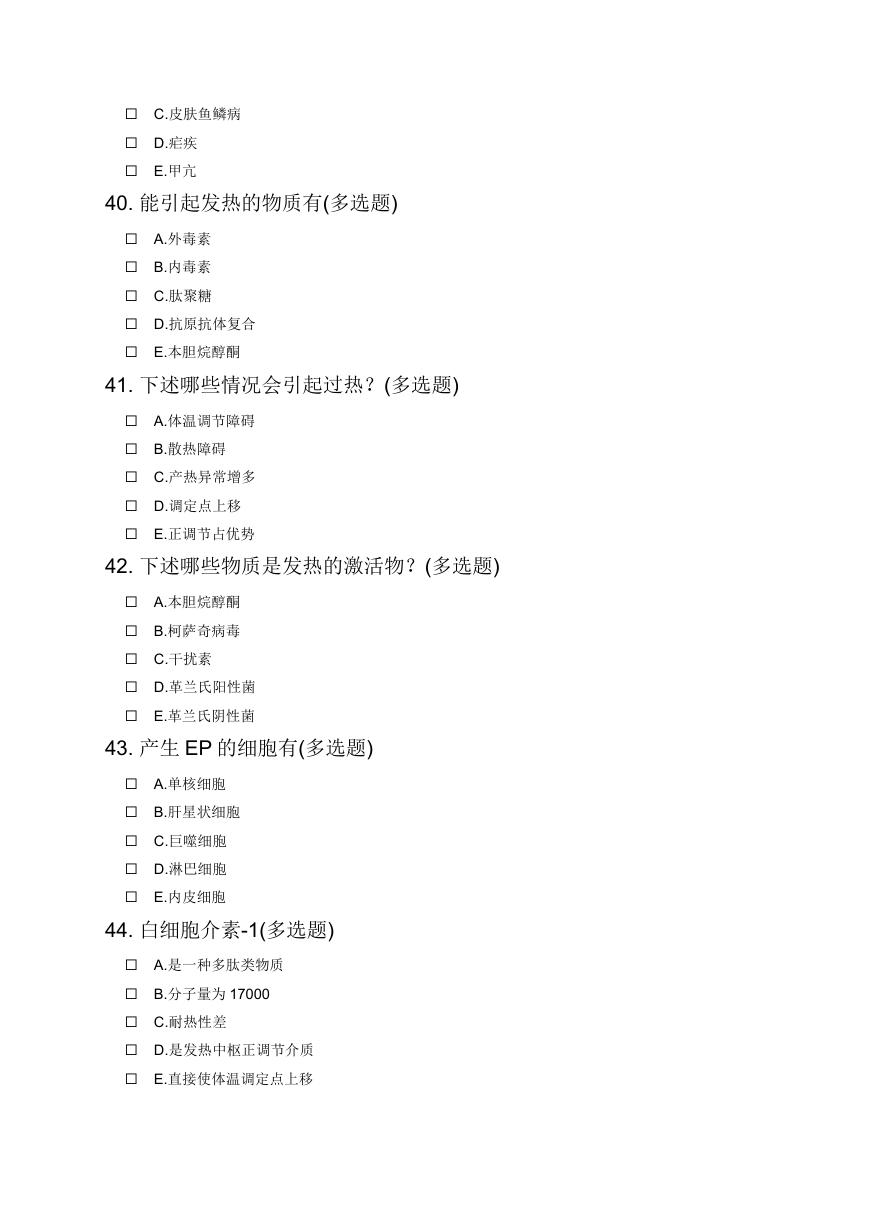 ☐ C.皮肤鱼鳞病
☐ D.疟疾
☐ E.甲亢

40. 能引起发热的物质有(多选题)
☐ A.外毒素
☐ B.内毒素
☐ C.肽聚糖
☐ D.抗原抗体复合
☐ E.本胆烷醇酮

41. 下述哪些情况会引起过热？(多选题)
☐ A.体温调节障碍
☐ B.散热障碍
☐ C.产热异常增多
☐ D.调定点上移
☐ E.正调节占优势

42. 下述哪些物质是发热的激活物？(多选题)
☐ A.本胆烷醇酮
☐ B.柯萨奇病毒
☐ C.干扰素
☐ D.革兰氏阳性菌
☐ E.革兰氏阴性菌

43. 产生 EP 的细胞有(多选题)
☐ A.单核细胞
☐ B.肝星状细胞
☐ C.巨噬细胞
☐ D.淋巴细胞
☐ E.内皮细胞

44. 白细胞介素-1(多选题)
☐ A.是一种多肽类物质
☐ B.分子量为 17000
☐ C.耐热性差
☐ D.是发热中枢正调节介质
☐ E.直接使体温调定点上移